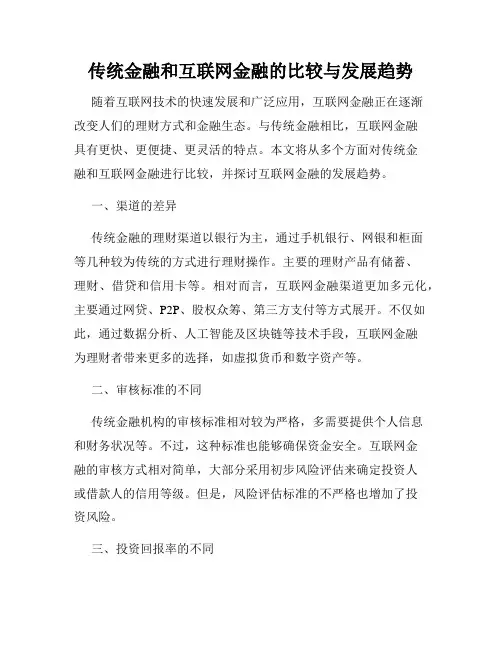 传统金融和互联网金融的比较与发展趋势

随着互联网技术的快速发展和广泛应用，互联网金融正在逐渐改变人们的理财方式和金融生态。与传统金融相比，互联网金融具有更快、更便捷、更灵活的特点。本文将从多个方面对传统金融和互联网金融进行比较，并探讨互联网金融的发展趋势。

一、渠道的差异

传统金融的理财渠道以银行为主，通过手机银行、网银和柜面等几种较为传统的方式进行理财操作。主要的理财产品有储蓄、理财、借贷和信用卡等。相对而言，互联网金融渠道更加多元化，主要通过网贷、P2P、股权众筹、第三方支付等方式展开。不仅如此，通过数据分析、人工智能及区块链等技术手段，互联网金融为理财者带来更多的选择，如虚拟货币和数字资产等。

二、审核标准的不同

传统金融机构的审核标准相对较为严格，多需要提供个人信息和财务状况等。不过，这种标准也能够确保资金安全。互联网金融的审核方式相对简单，大部分采用初步风险评估来确定投资人或借款人的信用等级。但是，风险评估标准的不严格也增加了投资风险。

三、投资回报率的不同